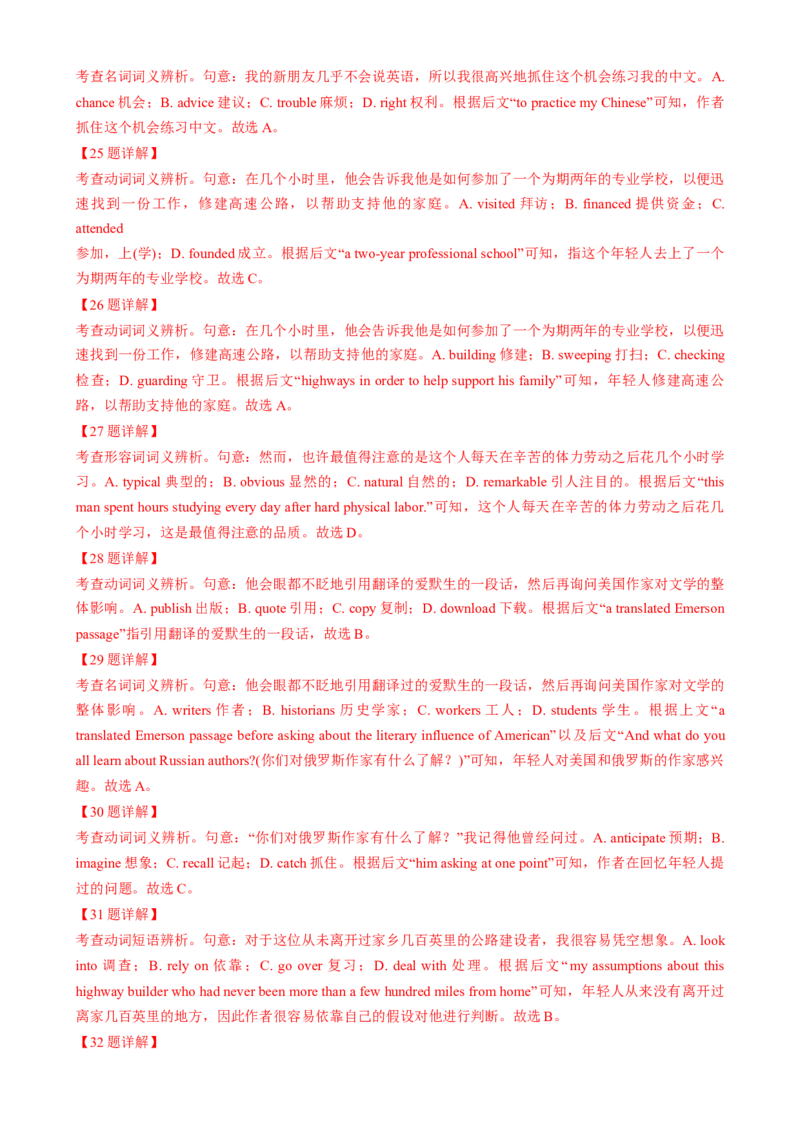 考查名词词义辨析。句意：我的新朋友几乎不会说英语，所以我很高兴地抓住这个机会练习我的中文。A. chance 机会；B. advice 建议；C. trouble 麻烦；D. right 权利。根据后文“to practice my Chinese”可知，作者抓住这个机会练习中文。故选 A。

【25 题详解】

考查动词词义辨析。句意：在几个小时里，他会告诉我他是如何参加了一个为期两年的专业学校，以便迅速找到一份工作，修建高速公路，以帮助支持他的家庭。A. visited 拜访；B. financed 提供资金；C. attended

参加，上(学)；D. founded 成立。根据后文“a two-year professional school”可知，指这个年轻人去上了一个为期两年的专业学校。故选 C。

【26 题详解】

考查动词词义辨析。句意：在几个小时里，他会告诉我他是如何参加了一个为期两年的专业学校，以便迅速找到一份工作，修建高速公路，以帮助支持他的家庭。A. building 修建；B. sweeping 打扫；C. checking 检查；D. guarding 守卫。根据后文“highways in order to help support his family”可知，年轻人修建高速公路，以帮助支持他的家庭。故选 A。

【27 题详解】

考查形容词词义辨析。句意：然而，也许最值得注意的是这个人每天在辛苦的体力劳动之后花几个小时学习。A. typical 典型的；B. obvious 显然的；C. natural 自然的；D. remarkable 引人注目的。根据后文“this man spent hours studying every day after hard physical labor.”可知，这个人每天在辛苦的体力劳动之后花几个小时学习，这是最值得注意的品质。故选 D。

【28 题详解】

考查动词词义辨析。句意：他会眼都不眨地引用翻译的爱默生的一段话，然后再询问美国作家对文学的整体影响。A. publish 出版；B. quote 引用；C. copy 复制；D. download 下载。根据后文“a translated Emerson passage”指引用翻译的爱默生的一段话，故选 B。

【29 题详解】

考查名词词义辨析。句意：他会眼都不眨地引用翻译过的爱默生的一段话，然后再询问美国作家对文学的整体影响。A. writers 作者；B. historians 历史学家；C. workers 工人；D. students 学生。根据上文“a translated Emerson passage before asking about the literary influence of American”以及后文“And what do you all learn about Russian authors?(你们对俄罗斯作家有什么了解？)”可知，年轻人对美国和俄罗斯的作家感兴趣。故选 A。

【30 题详解】

考查动词词义辨析。句意：“你们对俄罗斯作家有什么了解？”我记得他曾经问过。A. anticipate 预期；B. imagine 想象；C. recall 记起；D. catch 抓住。根据后文“him asking at one point”可知，作者在回忆年轻人提过的问题。故选 C。

【31 题详解】

考查动词短语辨析。句意：对于这位从未离开过家乡几百英里的公路建设者，我很容易凭空想象。A. look into 调查；B. rely on 依靠；C. go over 复习；D. deal with 处理。根据后文“my assumptions about this highway builder who had never been more than a few hundred miles from home”可知，年轻人从来没有离开过离家几百英里的地方，因此作者很容易依靠自己的假设对他进行判断。故选 B。

【32 题详解】